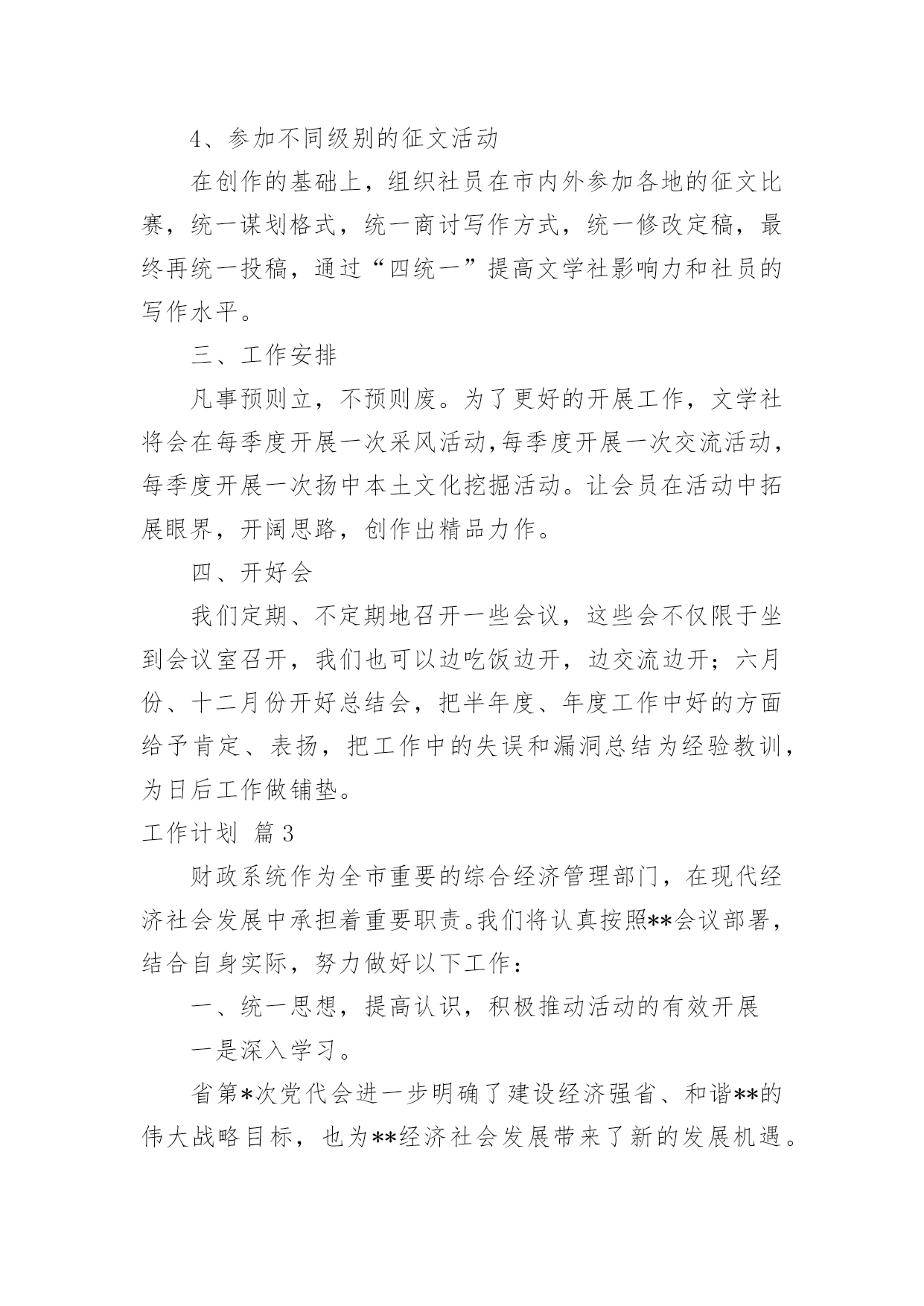 4、参加不同级别的征文活动

在创作的基础上，组织社员在市内外参加各地的征文比赛，统一谋划格式，统一商讨写作方式，统一修改定稿，最终再统一投稿，通过“四统一”提高文学社影响力和社员的写作水平。

三、工作安排

凡事预则立，不预则废。为了更好的开展工作，文学社将会在每季度开展一次采风活动,每季度开展一次交流活动，每季度开展一次扬中本土文化挖掘活动。让会员在活动中拓展眼界，开阔思路，创作出精品力作。

四、开好会

我们定期、不定期地召开一些会议，这些会不仅限于坐到会议室召开，我们也可以边吃饭边开，边交流边开；六月份、十二月份开好总结会，把半年度、年度工作中好的方面给予肯定、表扬，把工作中的失误和漏洞总结为经验教训，为日后工作做铺垫。

工作计划 篇3

财政系统作为全市重要的综合经济管理部门，在现代经济社会发展中承担着重要职责。我们将认真按照**会议部署，结合自身实际，努力做好以下工作：

一、统一思想，提高认识，积极推动活动的有效开展

一是深入学习。

省第*次党代会进一步明确了建设经济强省、和谐**的伟大战略目标，也为**经济社会发展带来了新的发展机遇。